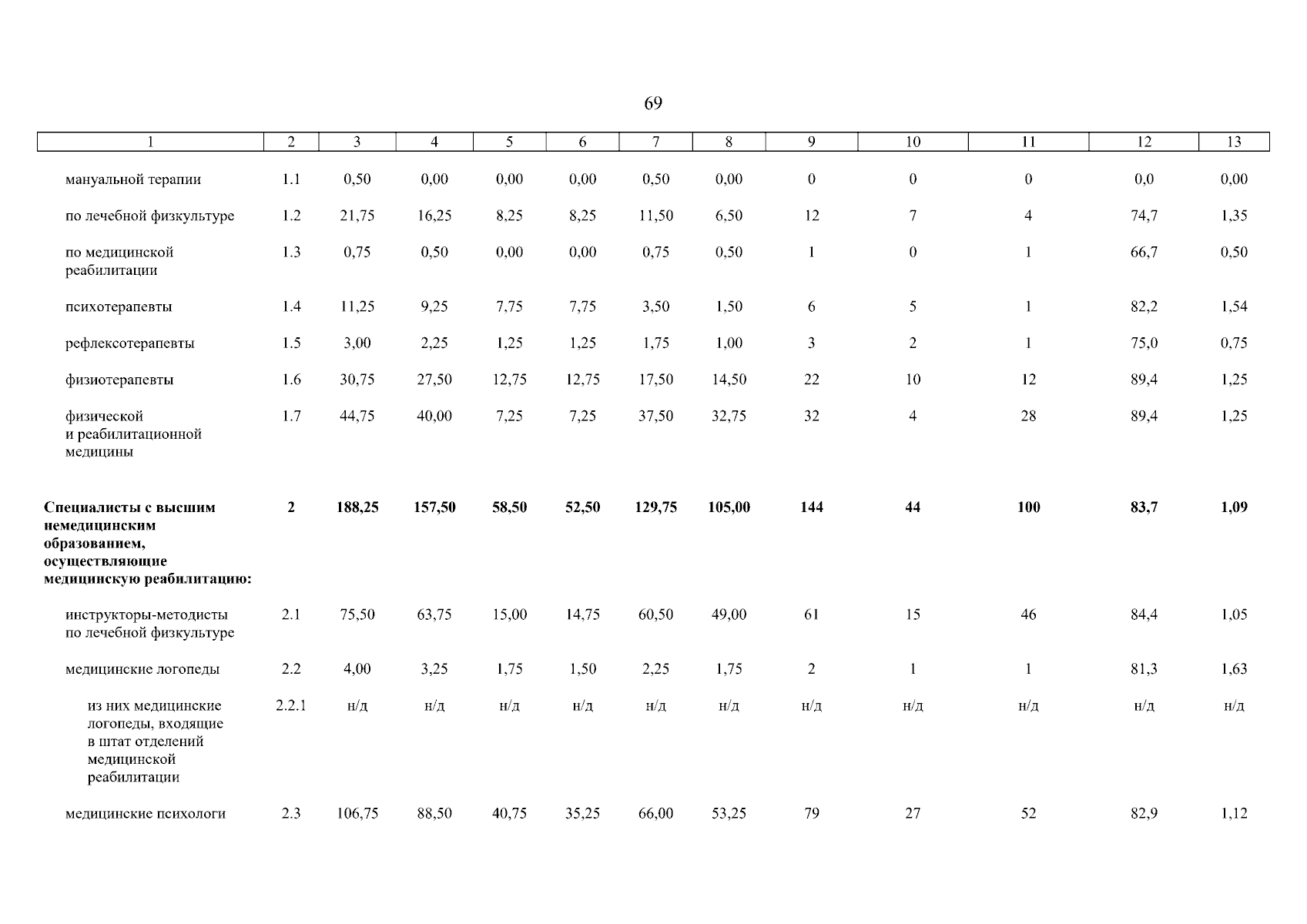 69

| 1 | 2 | 3 | 4 | 5 | 6 | 7 | 8 | 9 | 10 | 11 | 12 | 13 |
|---|---|---|---|---|---|---|---|---|---|---|---|---|
| мануальной терапии | 1.1 | 0,50 | 0,00 | 0,00 | 0,00 | 0,50 | 0,00 | 0 | 0 | 0 | 0,0 | 0,00 |
| по лечебной физкультуре | 1.2 | 21,75 | 16,25 | 8,25 | 8,25 | 11,50 | 6,50 | 12 | 7 | 4 | 74,7 | 1,35 |
| по медицинской реабилитации | 1.3 | 0,75 | 0,50 | 0,00 | 0,00 | 0,75 | 0,50 | 1 | 0 | 1 | 66,7 | 0,50 |
| психотерапевты | 1.4 | 11,25 | 9,25 | 7,75 | 7,75 | 3,50 | 1,50 | 6 | 5 | 1 | 82,2 | 1,54 |
| рефлексотерапевты | 1.5 | 3,00 | 2,25 | 1,25 | 1,25 | 1,75 | 1,00 | 3 | 2 | 1 | 75,0 | 0,75 |
| физиотерапевты | 1.6 | 30,75 | 27,50 | 12,75 | 12,75 | 17,50 | 14,50 | 22 | 10 | 12 | 89,4 | 1,25 |
| физической и реабилитационной медицины | 1.7 | 44,75 | 40,00 | 7,25 | 7,25 | 37,50 | 32,75 | 32 | 4 | 28 | 89,4 | 1,25 |
| **Специалисты с высшим немедицинским образованием, осуществляющие медицинскую реабилитацию:** | **2** | **188,25** | **157,50** | **58,50** | **52,50** | **129,75** | **105,00** | **144** | **44** | **100** | **83,7** | **1,09** |
| инструкторы-методисты по лечебной физкультуре | 2.1 | 75,50 | 63,75 | 15,00 | 14,75 | 60,50 | 49,00 | 61 | 15 | 46 | 84,4 | 1,05 |
| медицинские логопеды | 2.2 | 4,00 | 3,25 | 1,75 | 1,50 | 2,25 | 1,75 | 2 | 1 | 1 | 81,3 | 1,63 |
| из них медицинские логопеды, входящие в штат отделений медицинской реабилитации | 2.2.1 | н/д | н/д | н/д | н/д | н/д | н/д | н/д | н/д | н/д | н/д | н/д |
| медицинские психологи | 2.3 | 106,75 | 88,50 | 40,75 | 35,25 | 66,00 | 53,25 | 79 | 27 | 52 | 82,9 | 1,12 |